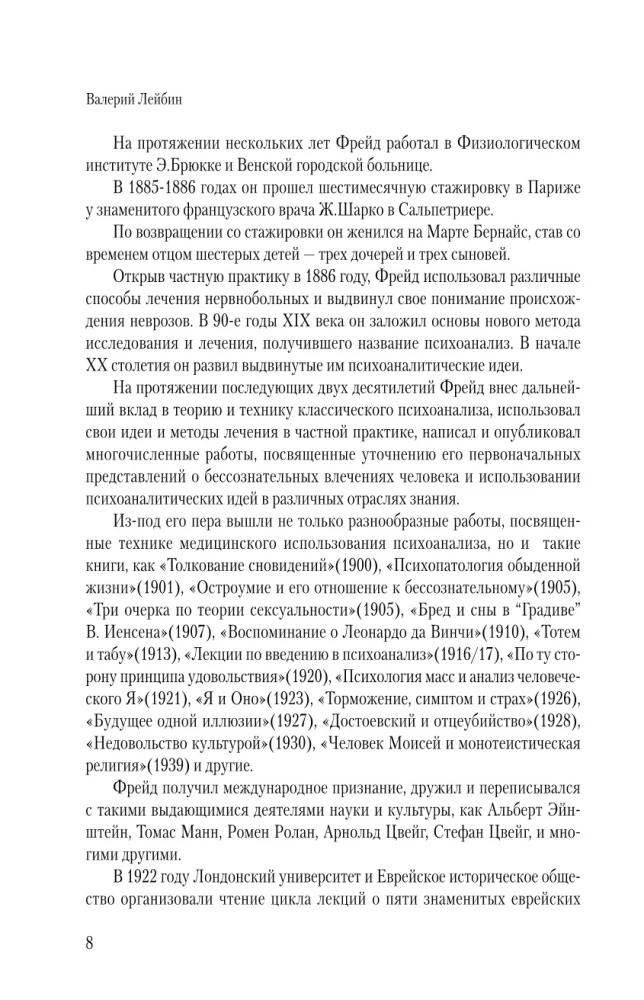 Валерий Лейбин

На протяжении нескольких лет Фрейд работал в Физиологическом институте Э.Брюкке и Венской городской больнице.

В 1885-1886 годах он прошел шестимесячную стажировку в Париже у знаменитого французского врача Ж.Шарко в Сальпетриере.

По возвращении со стажировки он женился на Марте Бернайс, став со временем отцом шестерых детей — трех дочерей и трех сыновей.

Открыв частную практику в 1886 году, Фрейд использовал различные способы лечения нервнобольных и выдвинул свое понимание происхождения неврозов. В 90-е годы XIX века он заложил основы нового метода исследования и лечения, получившего название психоанализ. В начале XX столетия он развил выдвинутые им психоаналитические идеи.

На протяжении последующих двух десятилетий Фрейд внес дальнейший вклад в теорию и технику классического психоанализа, использовал свои идеи и методы лечения в частной практике, написал и опубликовал многочисленные работы, посвященные уточнению его первоначальных представлений о бессознательных влечениях человека и использовании психоаналитических идей в различных отраслях знания.

Из-под его пера вышли не только разнообразные работы, посвященные технике медицинского использования психоанализа, но и такие книги, как «Толкование сновидений»(1900), «Психопатология обыденной жизни»(1901), «Остроумие и его отношение к бессознательному»(1905), «Три очерка по теории сексуальности»(1905), «Бред и сны в "Градиве" В. Иенсена»(1907), «Воспоминание о Леонардо да Винчи»(1910), «Тотем и табу»(1913), «Лекции по введению в психоанализ»(1916/17), «По ту сторону принципа удовольствия»(1920), «Психология масс и анализ человеческого Я»(1921), «Я и Оно»(1923), «Торможение, симптом и страх»(1926), «Будущее одной иллюзии»(1927), «Достоевский и отцеубийство»(1928), «Недовольство культурой»(1930), «Человек Моисей и монотеистическая религия»(1939) и другие.

Фрейд получил международное признание, дружил и переписывался с такими выдающимися деятелями науки и культуры, как Альберт Эйнштейн, Томас Манн, Ромен Ролан, Арнольд Цвейг, Стефан Цвейг, и многими другими.

В 1922 году Лондонский университет и Еврейское историческое общество организовали чтение цикла лекций о пяти знаменитых еврейских

8